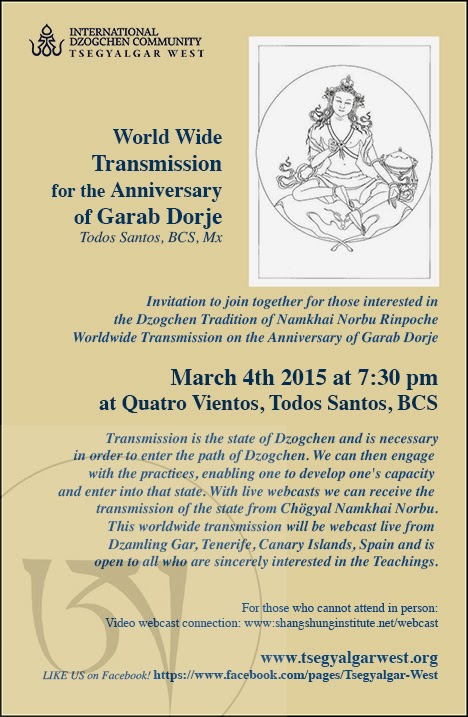 INTERNATIONAL
DZOGCHEN COMMUNITY
TSEGYALGAR WEST

World Wide
Transmission
for the Anniversary
of Garab Dorje
Todos Santos, BCS, Mx

Invitation to join together for those interested in the Dzogchen Tradition of Namkhai Norbu Rinpoche Worldwide Transmission on the Anniversary of Garab Dorje

March 4th 2015 at 7:30 pm
at Quatro Vientos, Todos Santos, BCS

Transmission is the state of Dzogchen and is necessary in order to enter the path of Dzogchen. We can then engage with the practices, enabling one to develop one's capacity and enter into that state. With live webcasts we can receive the transmission of the state from Chögyal Namkhai Norbu. This worldwide transmission will be webcast live from Dzamling Gar, Tenerife, Canary Islands, Spain and is open to all who are sincerely interested in the Teachings.

For those who cannot attend in person:
Video webcast connection: www:shangshunginstitute.net/webcast

www.tsegyalgarwest.org
LIKE US on Facebook! https://www.facebook.com/pages/Tsegyalgar-West